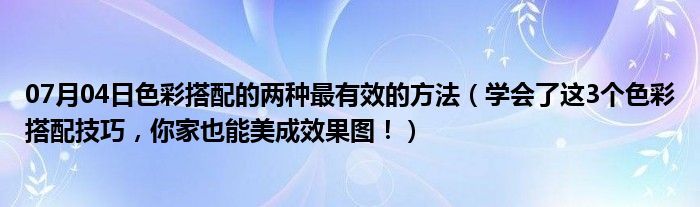 07月04日色彩搭配的两种最有效的方法（学会了这3个色彩搭配技巧，你家也能美成效果图！）